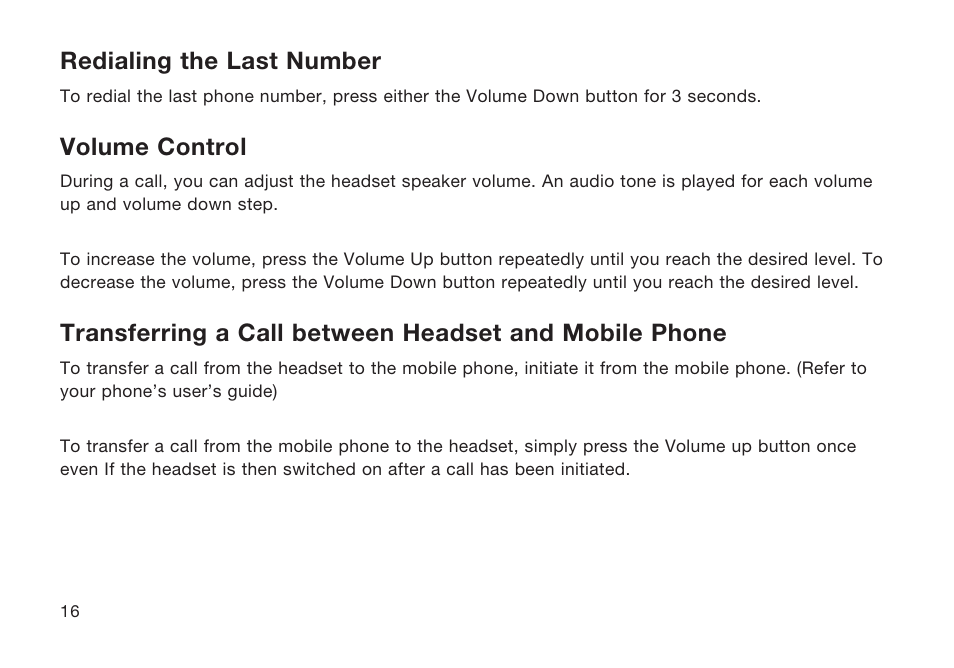 Redialing the Last Number

To redial the last phone number, press either the Volume Down button for 3 seconds.

Volume Control

During a call, you can adjust the headset speaker volume. An audio tone is played for each volume up and volume down step.

To increase the volume, press the Volume Up button repeatedly until you reach the desired level. To decrease the volume, press the Volume Down button repeatedly until you reach the desired level.

Transferring a Call between Headset and Mobile Phone

To transfer a call from the headset to the mobile phone, initiate it from the mobile phone. (Refer to your phone's user's guide)

To transfer a call from the mobile phone to the headset, simply press the Volume up button once even If the headset is then switched on after a call has been initiated.

16